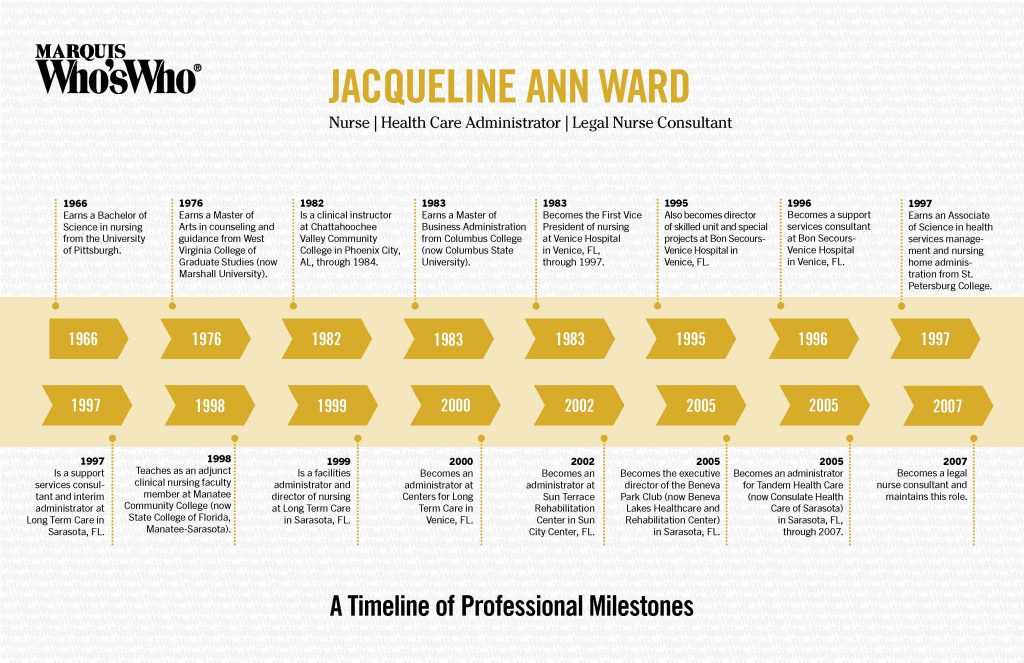 MARQUIS
Who'sWho®

JACQUELINE ANN WARD

Nurse | Health Care Administrator | Legal Nurse Consultant

1966
Earns a Bachelor of Science in nursing from the University of Pittsburgh.

1976
Earns a Master of Arts in counseling and guidance from West Virginia College of Graduate Studies (now Marshall University).

1982
Is a clinical instructor at Chattahoochee Valley Community College in Phoenix City, AL, through 1984.

1983
Earns a Master of Business Administration from Columbus College (now Columbus State University).

1983
Becomes the First Vice President of nursing at Venice Hospital in Venice, FL, through 1997.

1995
Also becomes director of skilled unit and special projects at Bon Secours-Venice Hospital in Venice, FL.

1996
Becomes a support services consultant at Bon Secours-Venice Hospital in Venice, FL.

1997
Earns an Associate of Science in health services management and nursing home administration from St. Petersburg College.

1966 1976 1982 1983 1983 1995 1996 1997

1997 1998 1999 2000 2002 2005 2005 2007

1997
Is a support services consultant and interim administrator at Long Term Care in Sarasota, FL.

1998
Teaches as an adjunct clinical nursing faculty member at Manatee Community College (now State College of Florida, Manatee-Sarasota).

1999
Is a facilities administrator and director of nursing at Long Term Care in Sarasota, FL.

2000
Becomes an administrator at Centers for Long Term Care in Venice, FL.

2002
Becomes an administrator at Sun Terrace Rehabilitation Center in Sun City Center, FL.

2005
Becomes the executive director of the Beneva Park Club (now Beneva Lakes Healthcare and Rehabilitation Center) in Sarasota, FL.

2005
Becomes an administrator for Tandem Health Care (now Consulate Health Care of Sarasota) in Sarasota, FL, through 2007.

2007
Becomes a legal nurse consultant and maintains this role.

A Timeline of Professional Milestones